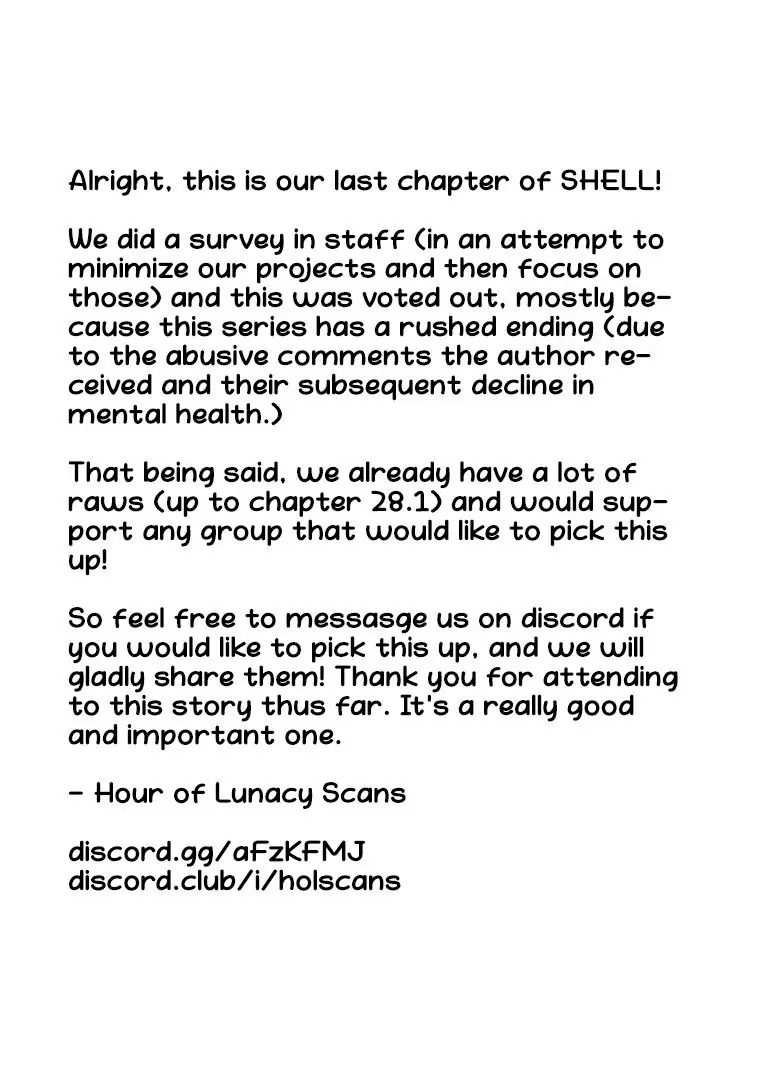 Alright, this is our last chapter of SHELL!

We did a survey in staff (in an attempt to minimize our projects and then focus on those) and this was voted out, mostly because this series has a rushed ending (due to the abusive comments the author received and their subsequent decline in mental health.)

That being said, we already have a lot of raws (up to chapter 28.1) and would support any group that would like to pick this up!

So feel free to messasge us on discord if you would like to pick this up, and we will gladly share them! Thank you for attending to this story thus far. It's a really good and important one.

- Hour of Lunacy Scans

discord.gg/aFzKFMJ
discord.club/i/holscans